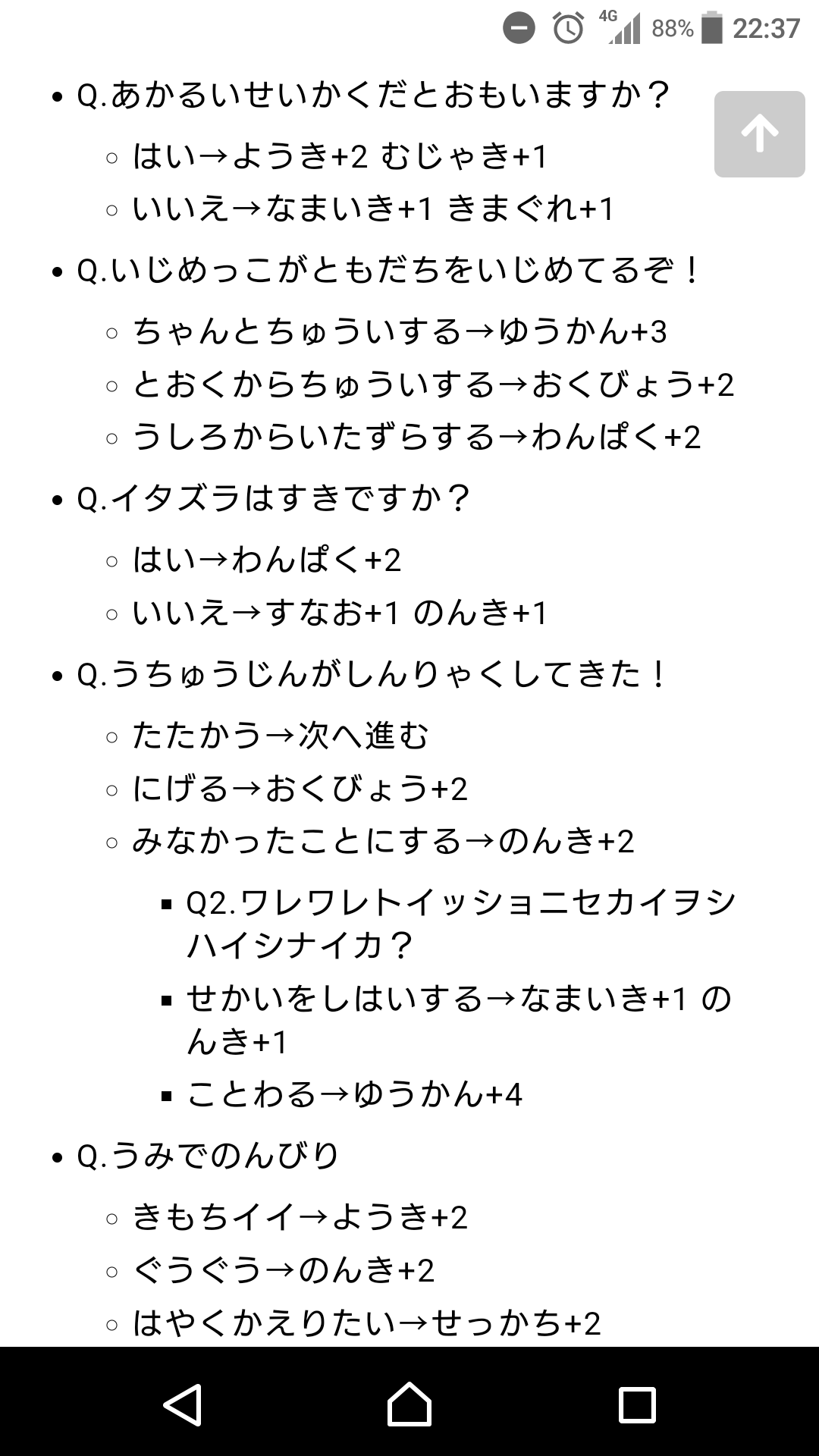 4G 88% 22:37

- Q.あかるいせいかくだとおもいますか？
  - はい→ようき+2 むじゃき+1
  - いいえ→なまいき+1 きまぐれ+1
- Q.いじめっこがともだちをいじめてるぞ！
  - ちゃんとちゅういする→ゆうかん+3
  - とおくからちゅういする→おくびょう+2
  - うしろからいたずらする→わんぱく+2
- Q.イタズラはすきですか？
  - はい→わんぱく+2
  - いいえ→すなお+1 のんき+1
- Q.うちゅうじんがしんりゃくしてきた！
  - たたかう→次へ進む
  - にげる→おくびょう+2
  - みなかったことにする→のんき+2
    - Q2.ワレワレトイッショニセカイヲシハイシナイカ？
    - せかいをしはいする→なまいき+1 のんき+1
    - ことわる→ゆうかん+4
- Q.うみでのんびり
  - きもちイイ→ようき+2
  - ぐうぐう→のんき+2
  - はやくかえりたい→せっかち+2